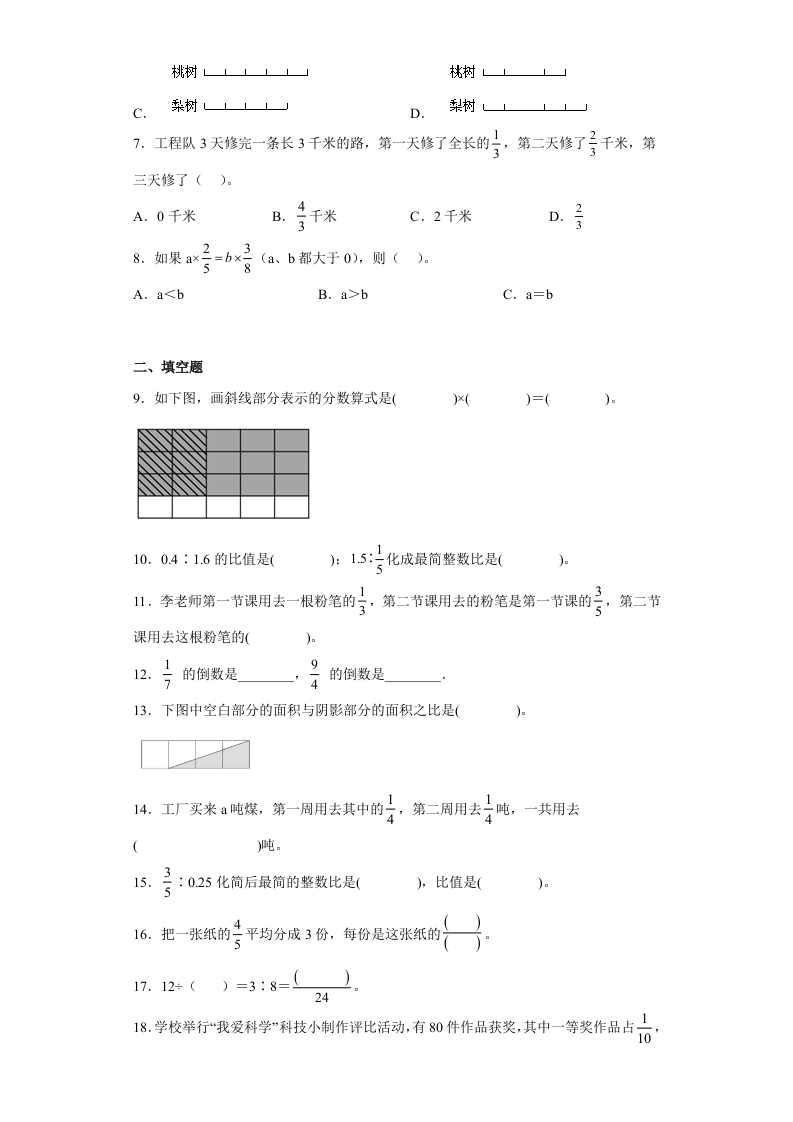 桃树

梨树

C.

桃树

梨树

D.

7．工程队 3 天修完一条长 3 千米的路，第一天修了全长的$\frac{1}{3}$，第二天修了$\frac{2}{3}$千米，第三天修了（　）。

A．0 千米　　B．$\frac{4}{3}$千米　　C．2 千米　　D．$\frac{2}{3}$

8．如果 $a\times\frac{2}{5}=b\times\frac{3}{8}$（a、b 都大于 0），则（　）。

A．a＜b　　B．a＞b　　C．a＝b

二、填空题

9．如下图，画斜线部分表示的分数算式是(　　)×(　　)＝(　　)。

10．0.4∶1.6 的比值是(　　)；$1.5∶\frac{1}{5}$化成最简整数比是(　　)。

11．李老师第一节课用去一根粉笔的$\frac{1}{3}$，第二节课用去的粉笔是第一节课的$\frac{3}{5}$，第二节课用去这根粉笔的(　　)。

12．$\frac{1}{7}$ 的倒数是________，$\frac{9}{4}$ 的倒数是________.

13．下图中空白部分的面积与阴影部分的面积之比是(　　)。

14．工厂买来 a 吨煤，第一周用去其中的$\frac{1}{4}$，第二周用去$\frac{1}{4}$吨，一共用去(　　)吨。

15．$\frac{3}{5}$∶0.25 化简后最简的整数比是(　　)，比值是(　　)。

16．把一张纸的$\frac{4}{5}$平均分成 3 份，每份是这张纸的$\frac{(\quad)}{(\quad)}$。

17．12÷（　）＝3∶8＝$\frac{(\quad)}{24}$。

18．学校举行“我爱科学”科技小制作评比活动，有 80 件作品获奖，其中一等奖作品占$\frac{1}{10}$，